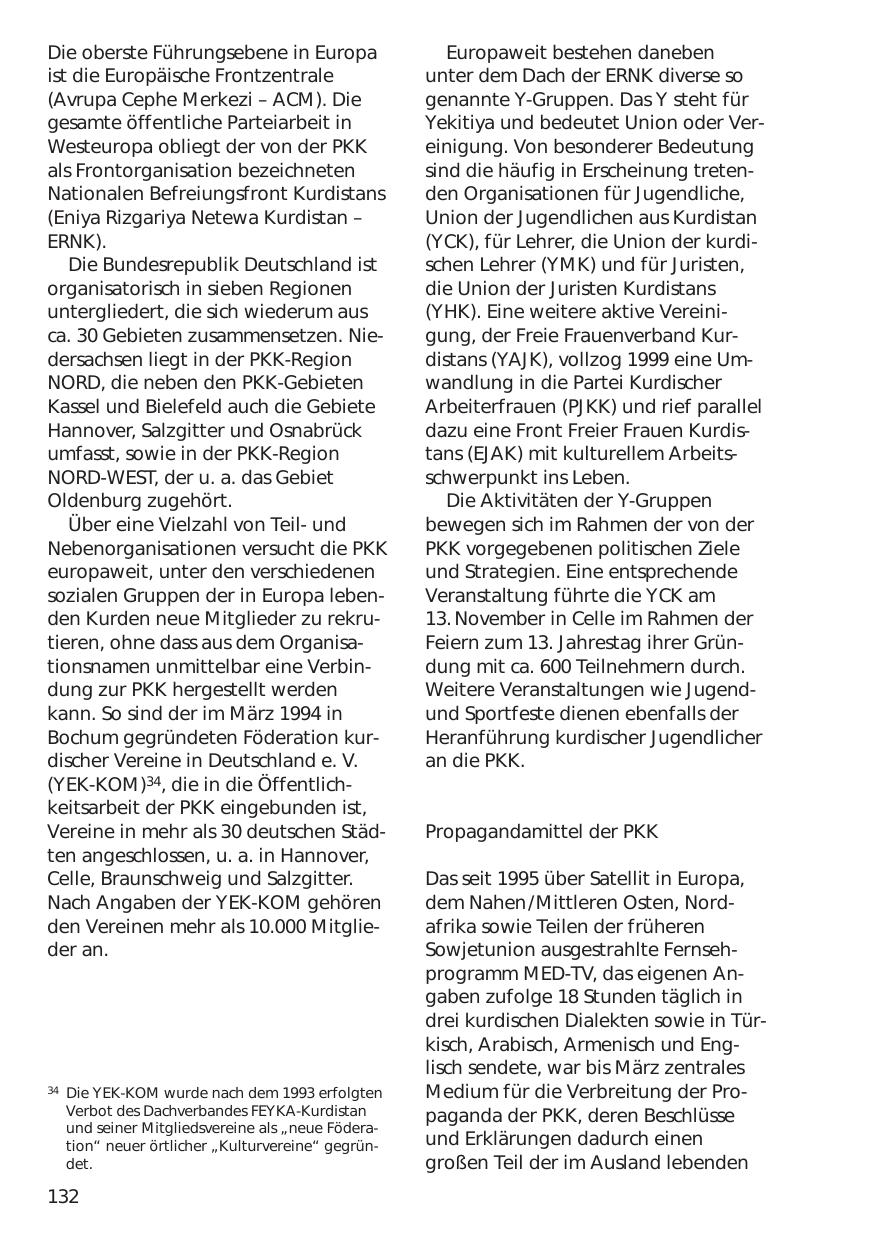 Die oberste Führungsebene in Europa ist die Europäische Frontzentrale (Avrupa Cephe Merkezi – ACM). Die gesamte öffentliche Parteiarbeit in Westeuropa obliegt der von der PKK als Frontorganisation bezeichneten Nationalen Befreiungsfront Kurdistans (Eniya Rizgariya Netewa Kurdistan – ERNK).

Die Bundesrepublik Deutschland ist organisatorisch in sieben Regionen untergliedert, die sich wiederum aus ca. 30 Gebieten zusammensetzen. Niedersachsen liegt in der PKK-Region NORD, die neben den PKK-Gebieten Kassel und Bielefeld auch die Gebiete Hannover, Salzgitter und Osnabrück umfasst, sowie in der PKK-Region NORD-WEST, der u. a. das Gebiet Oldenburg zugehört.

Über eine Vielzahl von Teil- und Nebenorganisationen versucht die PKK europaweit, unter den verschiedenen sozialen Gruppen der in Europa lebenden Kurden neue Mitglieder zu rekrutieren, ohne dass aus dem Organisationsnamen unmittelbar eine Verbindung zur PKK hergestellt werden kann. So sind der im März 1994 in Bochum gegründeten Föderation kurdischer Vereine in Deutschland e. V. (YEK-KOM)$^{34}$, die in die Öffentlichkeitsarbeit der PKK eingebunden ist, Vereine in mehr als 30 deutschen Städten angeschlossen, u. a. in Hannover, Celle, Braunschweig und Salzgitter. Nach Angaben der YEK-KOM gehören den Vereinen mehr als 10.000 Mitglieder an.

$^{34}$ Die YEK-KOM wurde nach dem 1993 erfolgten Verbot des Dachverbandes FEYKA-Kurdistan und seiner Mitgliedsvereine als „neue Föderation“ neuer örtlicher „Kulturvereine“ gegründet.

132

Europaweit bestehen daneben unter dem Dach der ERNK diverse so genannte Y-Gruppen. Das Y steht für Yekitiya und bedeutet Union oder Vereinigung. Von besonderer Bedeutung sind die häufig in Erscheinung tretenden Organisationen für Jugendliche, Union der Jugendlichen aus Kurdistan (YCK), für Lehrer, die Union der kurdischen Lehrer (YMK) und für Juristen, die Union der Juristen Kurdistans (YHK). Eine weitere aktive Vereinigung, der Freie Frauenverband Kurdistans (YAJK), vollzog 1999 eine Umwandlung in die Partei Kurdischer Arbeiterfrauen (PJKK) und rief parallel dazu eine Front Freier Frauen Kurdistans (EJAK) mit kulturellem Arbeitsschwerpunkt ins Leben.

Die Aktivitäten der Y-Gruppen bewegen sich im Rahmen der von der PKK vorgegebenen politischen Ziele und Strategien. Eine entsprechende Veranstaltung führte die YCK am 13. November in Celle im Rahmen der Feiern zum 13. Jahrestag ihrer Gründung mit ca. 600 Teilnehmern durch. Weitere Veranstaltungen wie Jugend- und Sportfeste dienen ebenfalls der Heranführung kurdischer Jugendlicher an die PKK.

Propagandamittel der PKK

Das seit 1995 über Satellit in Europa, dem Nahen/Mittleren Osten, Nordafrika sowie Teilen der früheren Sowjetunion ausgestrahlte Fernsehprogramm MED-TV, das eigenen Angaben zufolge 18 Stunden täglich in drei kurdischen Dialekten sowie in Türkisch, Arabisch, Armenisch und Englisch sendete, war bis März zentrales Medium für die Verbreitung der Propaganda der PKK, deren Beschlüsse und Erklärungen dadurch einen großen Teil der im Ausland lebenden